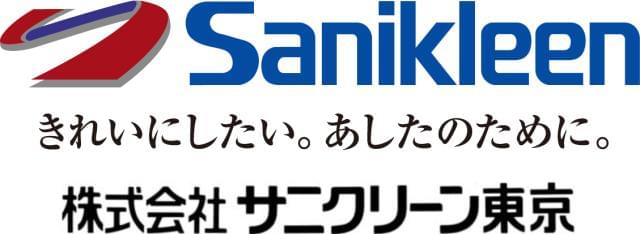 Sanikleen

きれいにしたい。あしたのために。

株式会社 サニクリーン東京